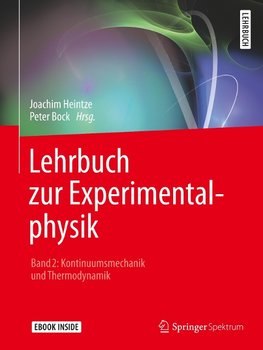 LEHRBUCH

Joachim Heintze
Peter Bock Hrsg.

Lehrbuch zur Experimentalphysik

Band 2: Kontinuumsmechanik und Thermodynamik

EBOOK INSIDE

Springer Spektrum